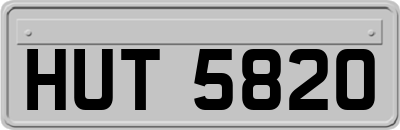 HUT 5820